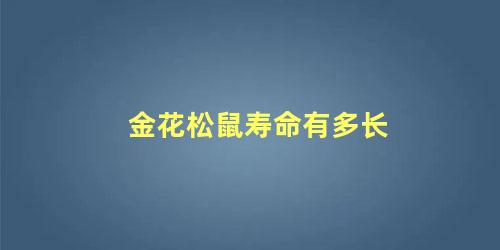 金花松鼠寿命有多长